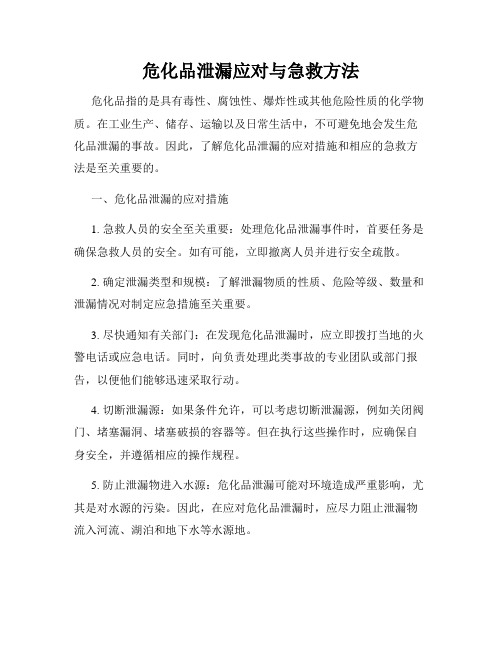 危化品泄漏应对与急救方法

危化品指的是具有毒性、腐蚀性、爆炸性或其他危险性质的化学物质。在工业生产、储存、运输以及日常生活中，不可避免地会发生危化品泄漏的事故。因此，了解危化品泄漏的应对措施和相应的急救方法是至关重要的。

一、危化品泄漏的应对措施

1. 急救人员的安全至关重要：处理危化品泄漏事件时，首要任务是确保急救人员的安全。如有可能，立即撤离人员并进行安全疏散。

2. 确定泄漏类型和规模：了解泄漏物质的性质、危险等级、数量和泄漏情况对制定应急措施至关重要。

3. 尽快通知有关部门：在发现危化品泄漏时，应立即拨打当地的火警电话或应急电话。同时，向负责处理此类事故的专业团队或部门报告，以便他们能够迅速采取行动。

4. 切断泄漏源：如果条件允许，可以考虑切断泄漏源，例如关闭阀门、堵塞漏洞、堵塞破损的容器等。但在执行这些操作时，应确保自身安全，并遵循相应的操作规程。

5. 防止泄漏物进入水源：危化品泄漏可能对环境造成严重影响，尤其是对水源的污染。因此，在应对危化品泄漏时，应尽力阻止泄漏物流入河流、湖泊和地下水等水源地。